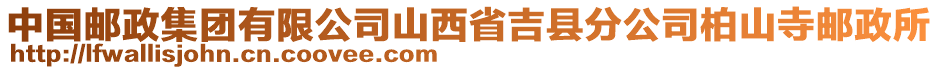 中国邮政集团有限公司山西省吉县分公司柏山寺邮政所
http://lfwallisjohn.cn.coovee.com